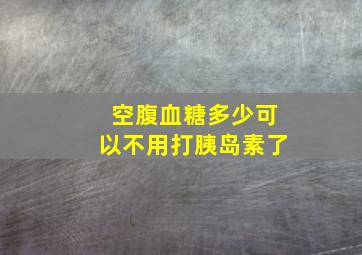 空腹血糖多少可以不用打胰岛素了